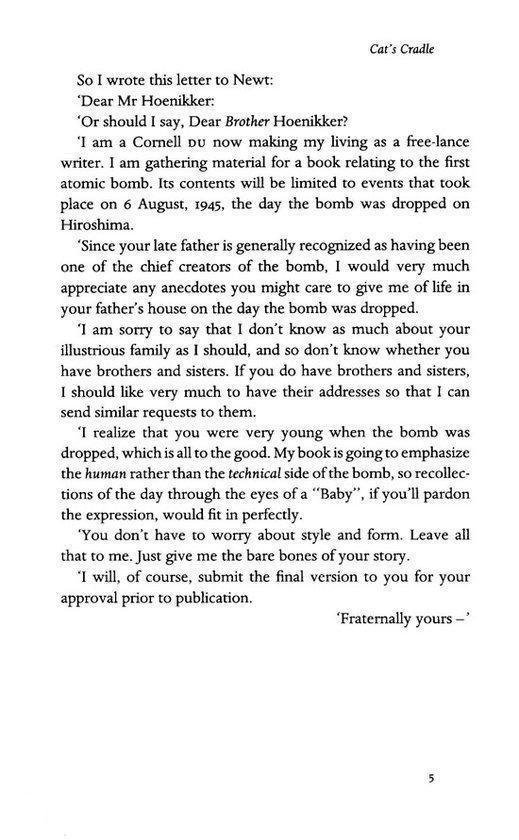 Cat's Cradle

So I wrote this letter to Newt:

'Dear Mr Hoenikker:

'Or should I say, Dear Brother Hoenikker?

'I am a Cornell DU now making my living as a free-lance writer. I am gathering material for a book relating to the first atomic bomb. Its contents will be limited to events that took place on 6 August, 1945, the day the bomb was dropped on Hiroshima.

'Since your late father is generally recognized as having been one of the chief creators of the bomb, I would very much appreciate any anecdotes you might care to give me of life in your father's house on the day the bomb was dropped.

'I am sorry to say that I don't know as much about your illustrious family as I should, and so don't know whether you have brothers and sisters. If you do have brothers and sisters, I should like very much to have their addresses so that I can send similar requests to them.

'I realize that you were very young when the bomb was dropped, which is all to the good. My book is going to emphasize the human rather than the technical side of the bomb, so recollections of the day through the eyes of a "Baby", if you'll pardon the expression, would fit in perfectly.

'You don't have to worry about style and form. Leave all that to me. Just give me the bare bones of your story.

'I will, of course, submit the final version to you for your approval prior to publication.

'Fraternally yours -'

5